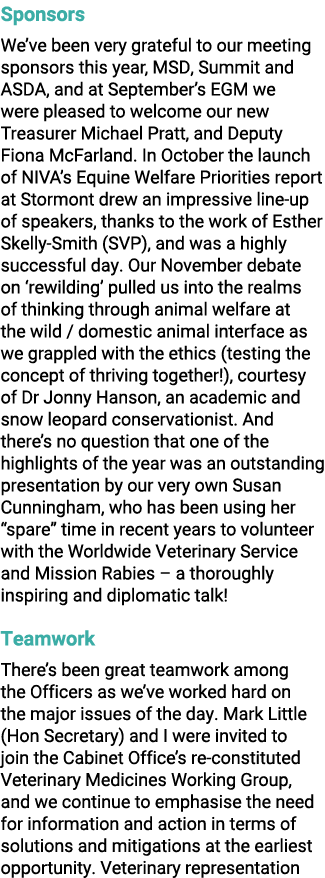 Sponsors

We've been very grateful to our meeting sponsors this year, MSD, Summit and ASDA, and at September's EGM we were pleased to welcome our new Treasurer Michael Pratt, and Deputy Fiona McFarland. In October the launch of NIVA's Equine Welfare Priorities report at Stormont drew an impressive line-up of speakers, thanks to the work of Esther Skelly-Smith (SVP), and was a highly successful day. Our November debate on 'rewilding' pulled us into the realms of thinking through animal welfare at the wild / domestic animal interface as we grappled with the ethics (testing the concept of thriving together!), courtesy of Dr Jonny Hanson, an academic and snow leopard conservationist. And there's no question that one of the highlights of the year was an outstanding presentation by our very own Susan Cunningham, who has been using her "spare" time in recent years to volunteer with the Worldwide Veterinary Service and Mission Rabies – a thoroughly inspiring and diplomatic talk!

Teamwork

There's been great teamwork among the Officers as we've worked hard on the major issues of the day. Mark Little (Hon Secretary) and I were invited to join the Cabinet Office's re-constituted Veterinary Medicines Working Group, and we continue to emphasise the need for information and action in terms of solutions and mitigations at the earliest opportunity. Veterinary representation